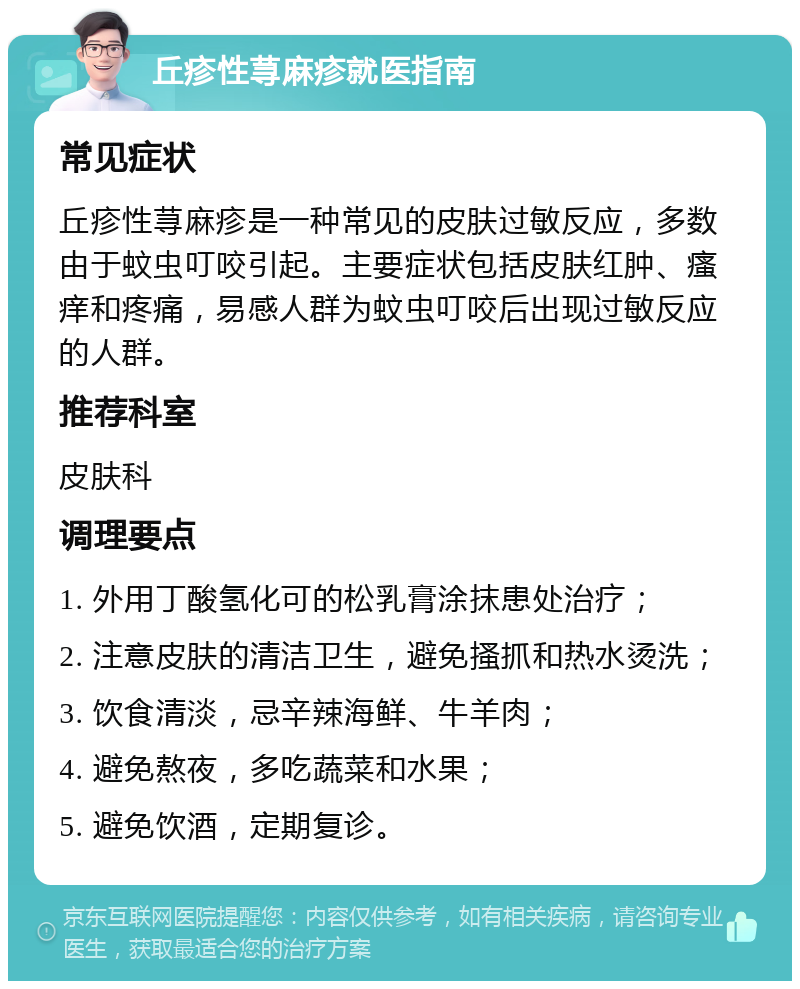 丘疹性荨麻疹就医指南

常见症状

丘疹性荨麻疹是一种常见的皮肤过敏反应，多数由于蚊虫叮咬引起。主要症状包括皮肤红肿、瘙痒和疼痛，易感人群为蚊虫叮咬后出现过敏反应的人群。

推荐科室

皮肤科

调理要点

1. 外用丁酸氢化可的松乳膏涂抹患处治疗；

2. 注意皮肤的清洁卫生，避免搔抓和热水烫洗；

3. 饮食清淡，忌辛辣海鲜、牛羊肉；

4. 避免熬夜，多吃蔬菜和水果；

5. 避免饮酒，定期复诊。

京东互联网医院提醒您：内容仅供参考，如有相关疾病，请咨询专业医生，获取最适合您的治疗方案